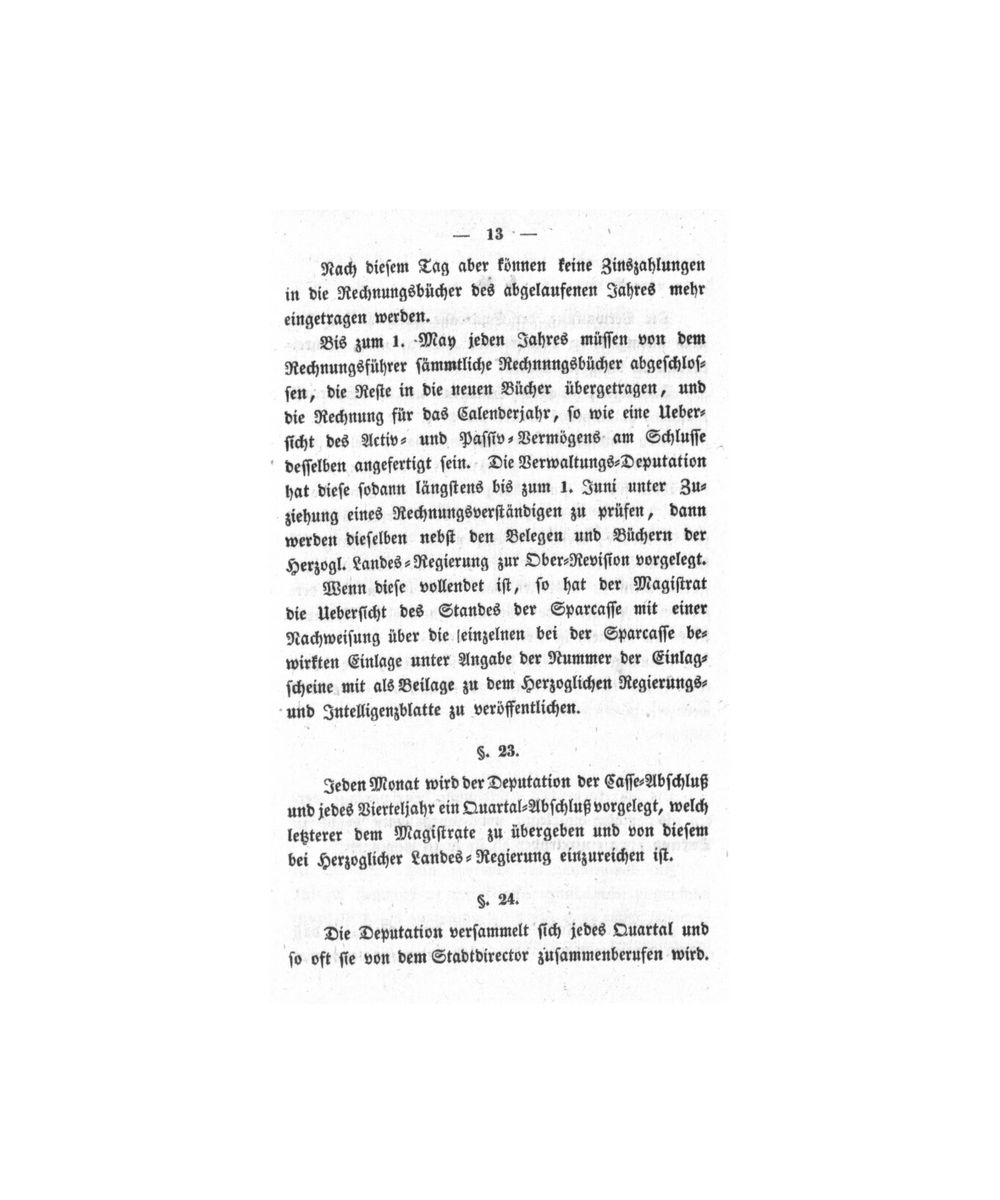 — 13 —

Nach diesem Tag aber können keine Zinszahlungen in die Rechnungsbücher des abgelaufenen Jahres mehr eingetragen werden.

Bis zum 1. May jeden Jahres müssen von dem Rechnungsführer sämmtliche Rechnnngsbücher abgeschlossen, die Reste in die neuen Bücher übergetragen, und die Rechnung für das Calenderjahr, so wie eine Uebersicht des Activ- und Passiv-Vermögens am Schlusse desselben angefertigt sein. Die Verwaltungs-Deputation hat diese sodann längstens bis zum 1. Juni unter Zuziehung eines Rechnungsverständigen zu prüfen, dann werden dieselben nebst den Belegen und Büchern der Herzogl. Landes-Regierung zur Ober-Revision vorgelegt. Wenn diese vollendet ist, so hat der Magistrat die Uebersicht des Standes der Sparcasse mit einer Nachweisung über die einzelnen bei der Sparcasse bewirkten Einlage unter Angabe der Nummer der Einlagscheine mit als Beilage zu dem Herzoglichen Regierungs- und Intelligenzblatte zu veröffentlichen.

§. 23.

Jeden Monat wird der Deputation der Casse-Abschluß und jedes Vierteljahr ein Quartal-Abschluß vorgelegt, welch letzterer dem Magistrate zu übergeben und von diesem bei Herzoglicher Landes-Regierung einzureichen ist.

§. 24.

Die Deputation versammelt sich jedes Quartal und so oft sie von dem Stadtdirector zusammenberufen wird.